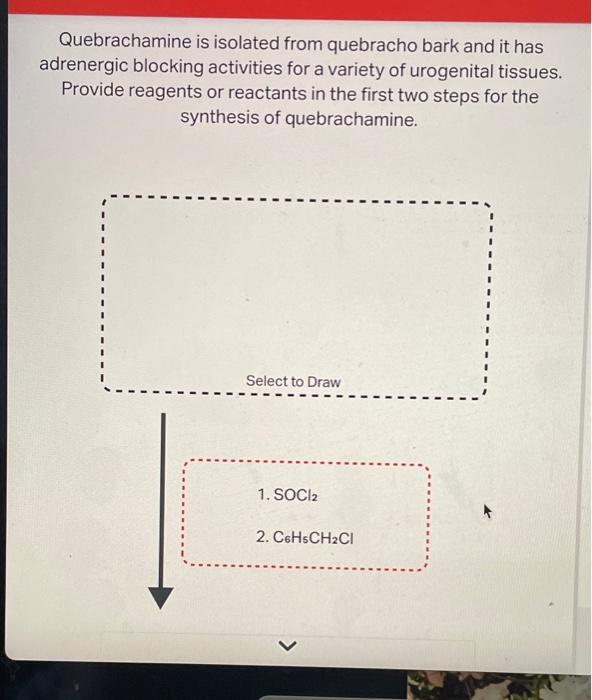 Quebrachamine is isolated from quebracho bark and it has adrenergic blocking activities for a variety of urogenital tissues. Provide reagents or reactants in the first two steps for the synthesis of quebrachamine.

Select to Draw

1. $SOCl_2$

2. $C_6H_5CH_2Cl$